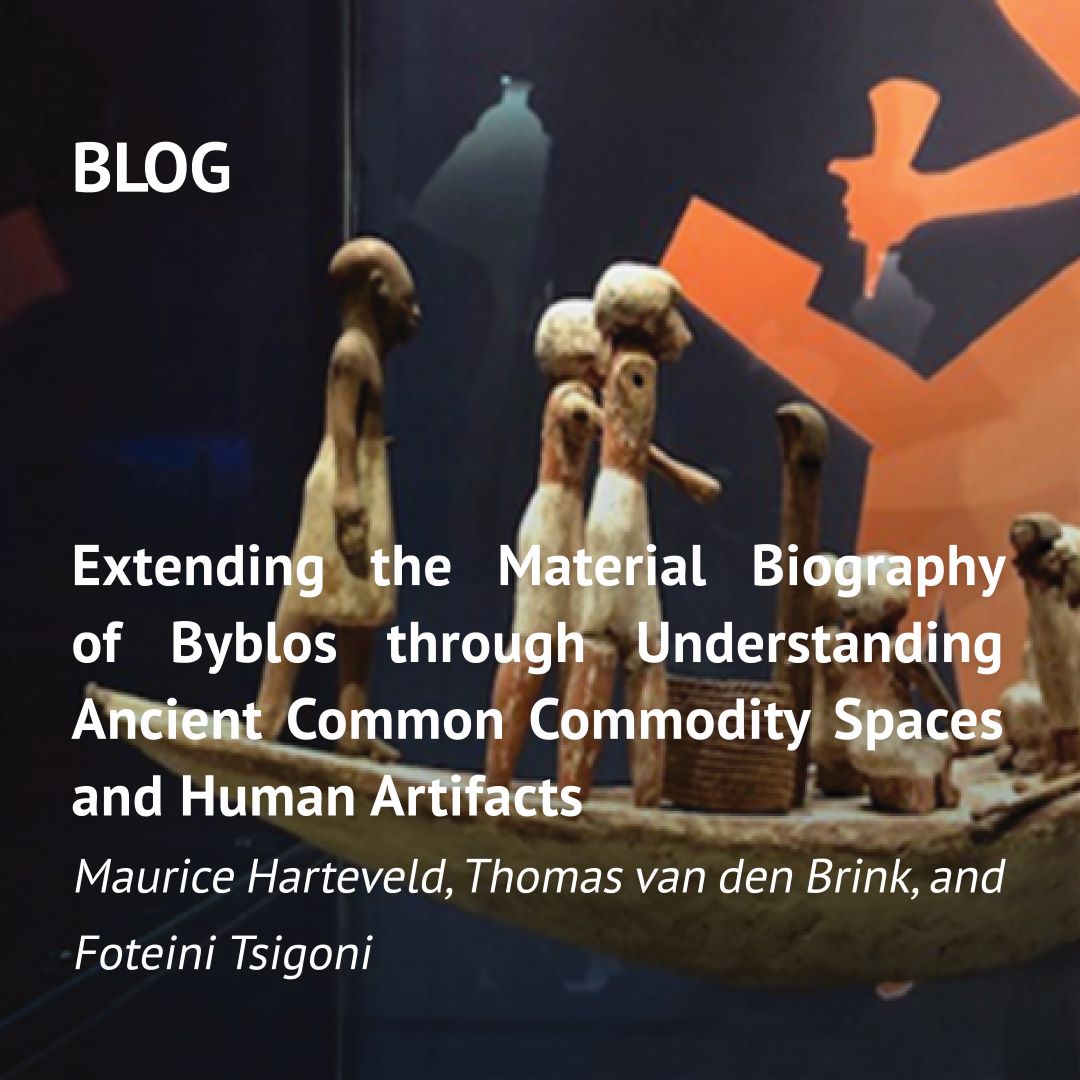 BLOG

Extending the Material Biography of Byblos through Understanding Ancient Common Commodity Spaces and Human Artifacts

Maurice Harteveld, Thomas van den Brink, and Foteini Tsigoni